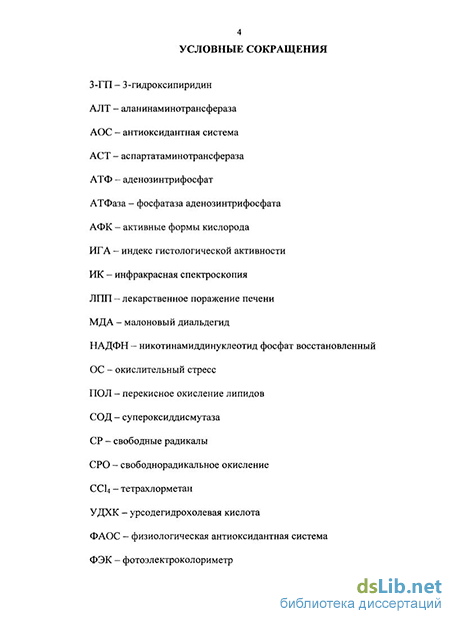 4

УСЛОВНЫЕ СОКРАЩЕНИЯ

3-ГП – 3-гидроксипиридин

АЛТ – аланинаминотрансфераза

АОС – антиоксидантная система

АСТ – аспартатаминотрансфераза

АТФ – аденозинтрифосфат

АТФаза – фосфатаза аденозинтрифосфата

АФК – активные формы кислорода

ИГА – индекс гистологической активности

ИК – инфракрасная спектроскопия

ЛПП – лекарственное поражение печени

МДА – малоновый диальдегид

НАДФН – никотинамиддинуклеотид фосфат восстановленный

ОС – окислительный стресс

ПОЛ – перекисное окисление липидов

СОД – супероксиддисмутаза

СР – свободные радикалы

СРО – свободнорадикальное окисление

$CCl_4$ – тетрахлорметан

УДХК – урсодегидрохолевая кислота

ФАОС – физиологическая антиоксидантная система

ФЭК – фотоэлектроколориметр

dsLib.net
библиотека диссертаций